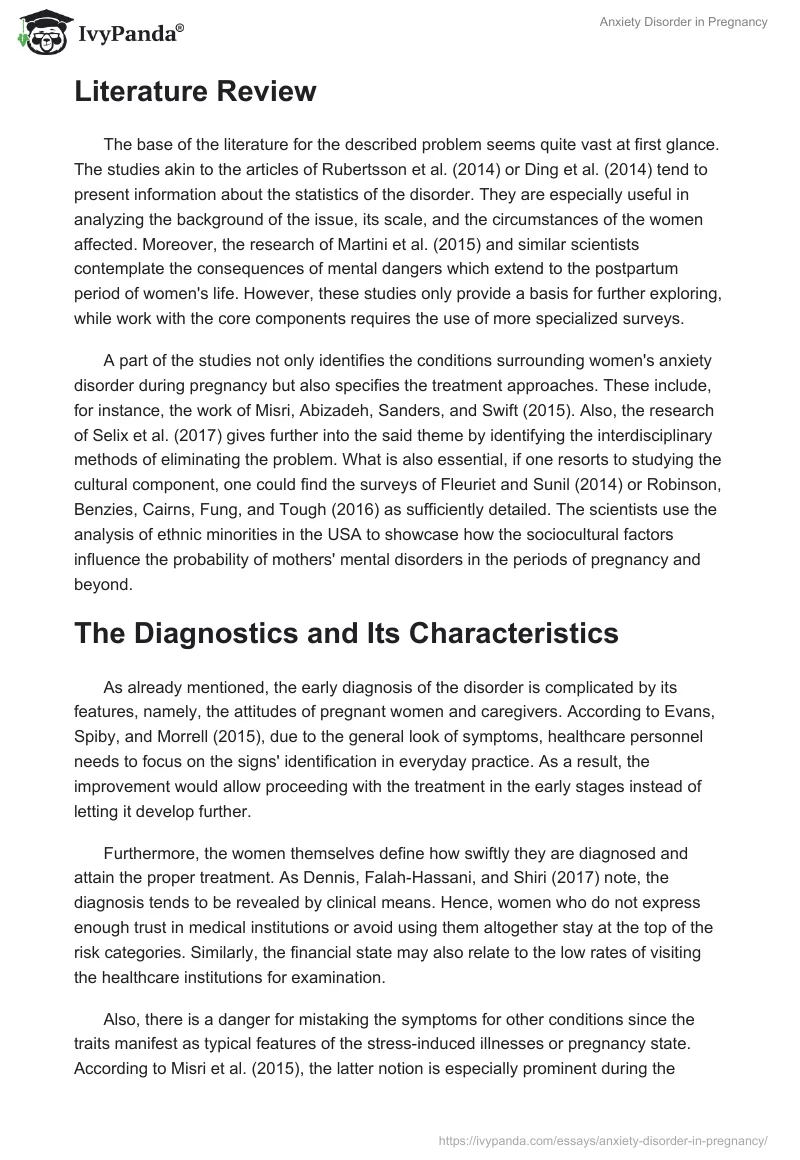 IvyPanda®

Anxiety Disorder in Pregnancy

Literature Review

The base of the literature for the described problem seems quite vast at first glance. The studies akin to the articles of Rubertsson et al. (2014) or Ding et al. (2014) tend to present information about the statistics of the disorder. They are especially useful in analyzing the background of the issue, its scale, and the circumstances of the women affected. Moreover, the research of Martini et al. (2015) and similar scientists contemplate the consequences of mental dangers which extend to the postpartum period of women's life. However, these studies only provide a basis for further exploring, while work with the core components requires the use of more specialized surveys.

A part of the studies not only identifies the conditions surrounding women's anxiety disorder during pregnancy but also specifies the treatment approaches. These include, for instance, the work of Misri, Abizadeh, Sanders, and Swift (2015). Also, the research of Selix et al. (2017) gives further into the said theme by identifying the interdisciplinary methods of eliminating the problem. What is also essential, if one resorts to studying the cultural component, one could find the surveys of Fleuriet and Sunil (2014) or Robinson, Benzies, Cairns, Fung, and Tough (2016) as sufficiently detailed. The scientists use the analysis of ethnic minorities in the USA to showcase how the sociocultural factors influence the probability of mothers' mental disorders in the periods of pregnancy and beyond.

The Diagnostics and Its Characteristics

As already mentioned, the early diagnosis of the disorder is complicated by its features, namely, the attitudes of pregnant women and caregivers. According to Evans, Spiby, and Morrell (2015), due to the general look of symptoms, healthcare personnel needs to focus on the signs' identification in everyday practice. As a result, the improvement would allow proceeding with the treatment in the early stages instead of letting it develop further.

Furthermore, the women themselves define how swiftly they are diagnosed and attain the proper treatment. As Dennis, Falah-Hassani, and Shiri (2017) note, the diagnosis tends to be revealed by clinical means. Hence, women who do not express enough trust in medical institutions or avoid using them altogether stay at the top of the risk categories. Similarly, the financial state may also relate to the low rates of visiting the healthcare institutions for examination.

Also, there is a danger for mistaking the symptoms for other conditions since the traits manifest as typical features of the stress-induced illnesses or pregnancy state. According to Misri et al. (2015), the latter notion is especially prominent during the

https://ivypanda.com/essays/anxiety-disorder-in-pregnancy/